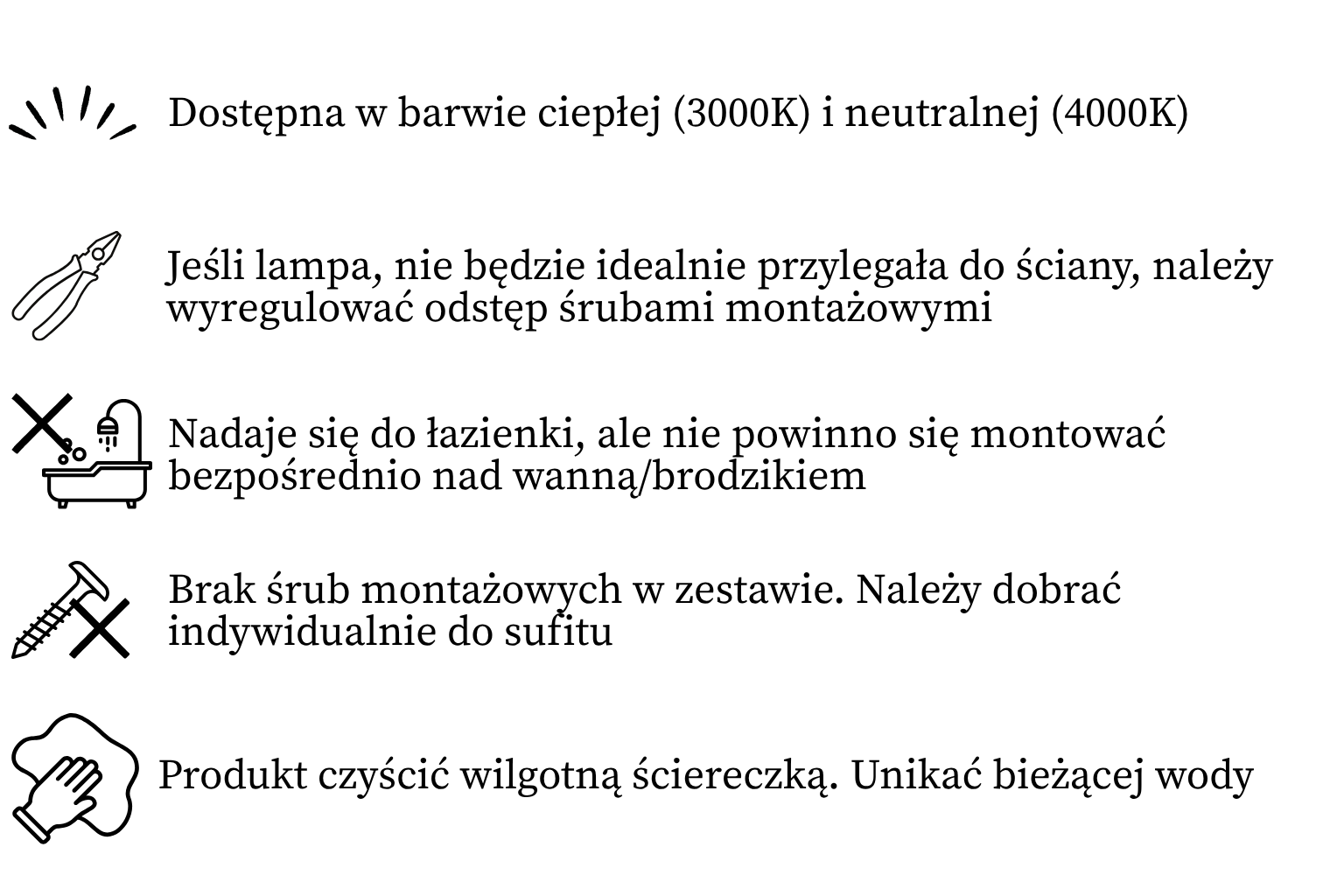 Dostępna w barwie ciepłej (3000K) i neutralnej (4000K)

Jeśli lampa, nie będzie idealnie przylegała do ściany, należy wyregulować odstęp śrubami montażowymi

Nadaje się do łazienki, ale nie powinno się montować bezpośrednio nad wanną/brodzikiem

Brak śrub montażowych w zestawie. Należy dobrać indywidualnie do sufitu

Produkt czyścić wilgotną ściereczką. Unikać bieżącej wody